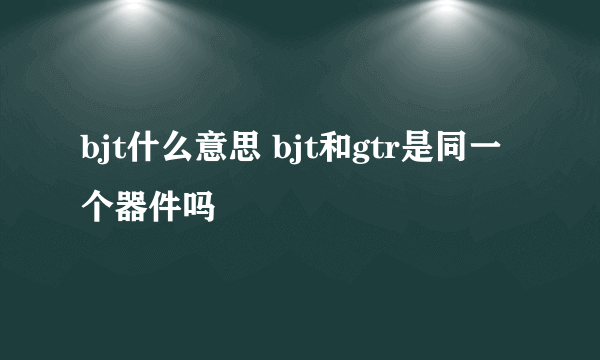 bjt什么意思 bjt和gtr是同一个器件吗